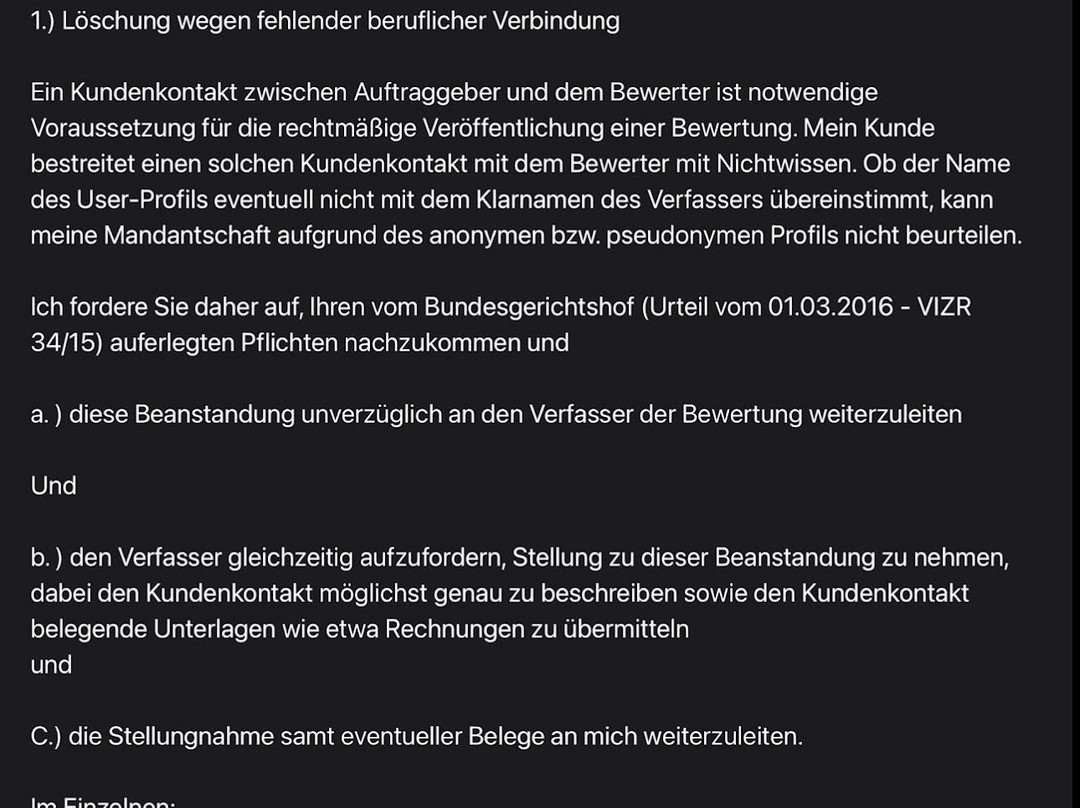 1.) Löschung wegen fehlender beruflicher Verbindung

Ein Kundenkontakt zwischen Auftraggeber und dem Bewerter ist notwendige Voraussetzung für die rechtmäßige Veröffentlichung einer Bewertung. Mein Kunde bestreitet einen solchen Kundenkontakt mit dem Bewerter mit Nichtwissen. Ob der Name des User-Profils eventuell nicht mit dem Klarnamen des Verfassers übereinstimmt, kann meine Mandantschaft aufgrund des anonymen bzw. pseudonymen Profils nicht beurteilen.

Ich fordere Sie daher auf, Ihren vom Bundesgerichtshof (Urteil vom 01.03.2016 - VIZR 34/15) auferlegten Pflichten nachzukommen und

a. ) diese Beanstandung unverzüglich an den Verfasser der Bewertung weiterzuleiten

Und

b. ) den Verfasser gleichzeitig aufzufordern, Stellung zu dieser Beanstandung zu nehmen, dabei den Kundenkontakt möglichst genau zu beschreiben sowie den Kundenkontakt belegende Unterlagen wie etwa Rechnungen zu übermitteln
und

C.) die Stellungnahme samt eventueller Belege an mich weiterzuleiten.

Im Einzelnen: